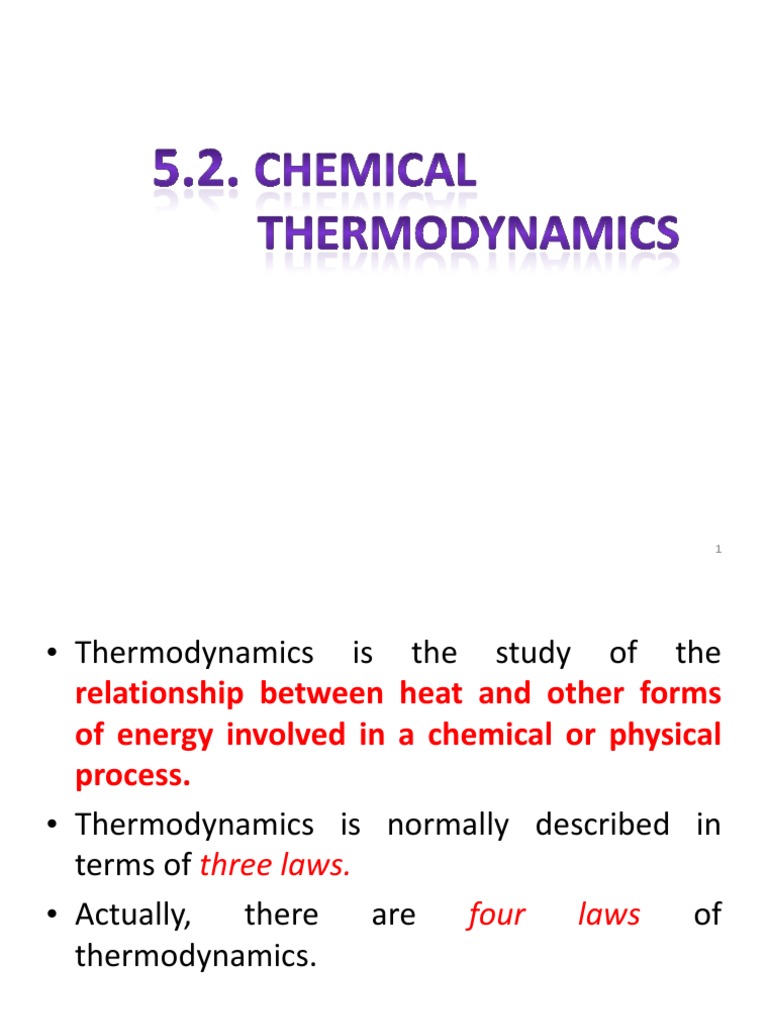 5.2. CHEMICAL THERMODYNAMICS

1

• Thermodynamics is the study of the relationship between heat and other forms of energy involved in a chemical or physical process.

• Thermodynamics is normally described in terms of three laws.

• Actually, there are four laws of thermodynamics.